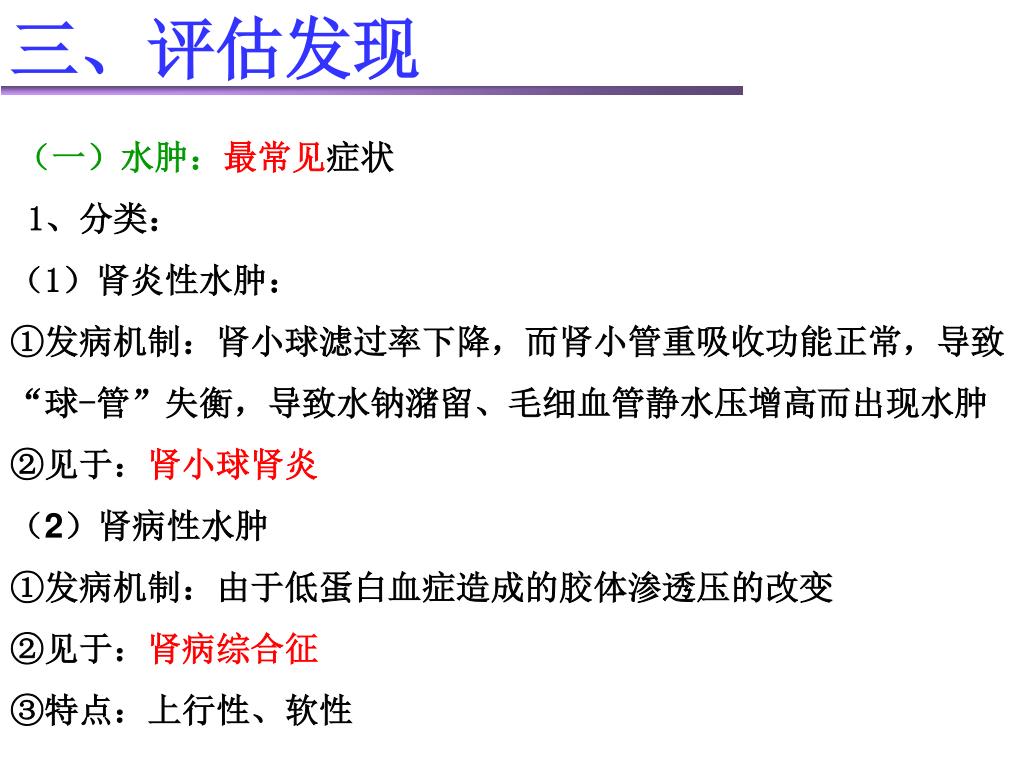 三、评估发现

（一）水肿：最常见症状

1、分类：

（1）肾炎性水肿：

①发病机制：肾小球滤过率下降，而肾小管重吸收功能正常，导致“球-管”失衡，导致水钠潴留、毛细血管静水压增高而出现水肿

②见于：肾小球肾炎

（2）肾病性水肿

①发病机制：由于低蛋白血症造成的胶体渗透压的改变

②见于：肾病综合征

③特点：上行性、软性